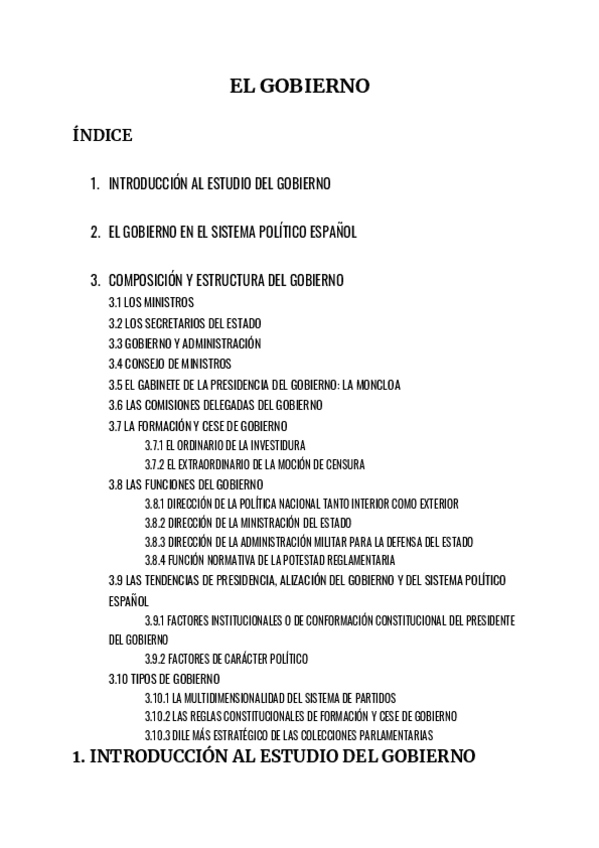 EL GOBIERNO

ÍNDICE

1. INTRODUCCIÓN AL ESTUDIO DEL GOBIERNO

2. EL GOBIERNO EN EL SISTEMA POLÍTICO ESPAÑOL

3. COMPOSICIÓN Y ESTRUCTURA DEL GOBIERNO
3.1 LOS MINISTROS
3.2 LOS SECRETARIOS DEL ESTADO
3.3 GOBIERNO Y ADMINISTRACIÓN
3.4 CONSEJO DE MINISTROS
3.5 EL GABINETE DE LA PRESIDENCIA DEL GOBIERNO: LA MONCLOA
3.6 LAS COMISIONES DELEGADAS DEL GOBIERNO
3.7 LA FORMACIÓN Y CESE DE GOBIERNO
3.7.1 EL ORDINARIO DE LA INVESTIDURA
3.7.2 EL EXTRAORDINARIO DE LA MOCIÓN DE CENSURA
3.8 LAS FUNCIONES DEL GOBIERNO
3.8.1 DIRECCIÓN DE LA POLÍTICA NACIONAL TANTO INTERIOR COMO EXTERIOR
3.8.2 DIRECCIÓN DE LA MINISTRACIÓN DEL ESTADO
3.8.3 DIRECCIÓN DE LA ADMINISTRACIÓN MILITAR PARA LA DEFENSA DEL ESTADO
3.8.4 FUNCIÓN NORMATIVA DE LA POTESTAD REGLAMENTARIA
3.9 LAS TENDENCIAS DE PRESIDENCIA, ALIZACIÓN DEL GOBIERNO Y DEL SISTEMA POLÍTICO ESPAÑOL
3.9.1 FACTORES INSTITUCIONALES O DE CONFORMACIÓN CONSTITUCIONAL DEL PRESIDENTE DEL GOBIERNO
3.9.2 FACTORES DE CARÁCTER POLÍTICO
3.10 TIPOS DE GOBIERNO
3.10.1 LA MULTIDIMENSIONALIDAD DEL SISTEMA DE PARTIDOS
3.10.2 LAS REGLAS CONSTITUCIONALES DE FORMACIÓN Y CESE DE GOBIERNO
3.10.3 DILE MÁS ESTRATÉGICO DE LAS COLECCIONES PARLAMENTARIAS

1. INTRODUCCIÓN AL ESTUDIO DEL GOBIERNO